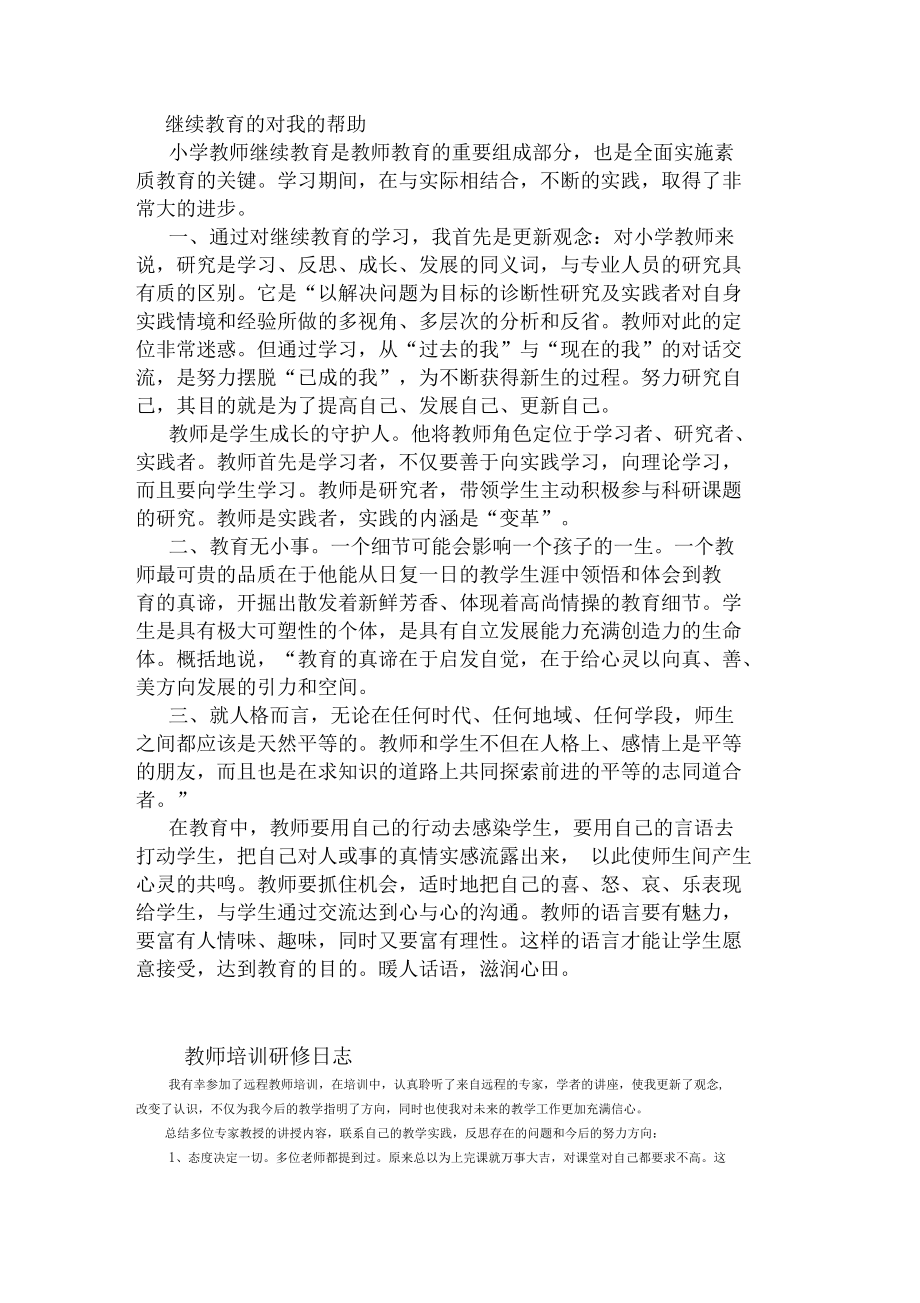 继续教育的对我的帮助

小学教师继续教育是教师教育的重要组成部分，也是全面实施素质教育的关键。学习期间，在与实际相结合，不断的实践，取得了非常大的进步。

一、通过对继续教育的学习，我首先是更新观念：对小学教师来说，研究是学习、反思、成长、发展的同义词，与专业人员的研究具有质的区别。它是“以解决问题为目标的诊断性研究及实践者对自身实践情境和经验所做的多视角、多层次的分析和反省。教师对此的定位非常迷惑。但通过学习，从“过去的我”与“现在的我”的对话交流，是努力摆脱“已成的我”，为不断获得新生的过程。努力研究自己，其目的就是为了提高自己、发展自己、更新自己。

教师是学生成长的守护人。他将教师角色定位于学习者、研究者、实践者。教师首先是学习者，不仅要善于向实践学习，向理论学习，而且要向学生学习。教师是研究者，带领学生主动积极参与科研课题的研究。教师是实践者，实践的内涵是“变革”。

二、教育无小事。一个细节可能会影响一个孩子的一生。一个教师最可贵的品质在于他能从日复一日的教学生涯中领悟和体会到教育的真谛，开掘出散发着新鲜芳香、体现着高尚情操的教育细节。学生是具有极大可塑性的个体，是具有自立发展能力充满创造力的生命体。概括地说，“教育的真谛在于启发自觉，在于给心灵以向真、善、美方向发展的引力和空间。

三、就人格而言，无论在任何时代、任何地域、任何学段，师生之间都应该是天然平等的。教师和学生不但在人格上、感情上是平等的朋友，而且也是在求知识的道路上共同探索前进的平等的志同道合者。”

在教育中，教师要用自己的行动去感染学生，要用自己的言语去打动学生，把自己对人或事的真情实感流露出来， 以此使师生间产生心灵的共鸣。教师要抓住机会，适时地把自己的喜、怒、哀、乐表现给学生，与学生通过交流达到心与心的沟通。教师的语言要有魅力，要富有人情味、趣味，同时又要富有理性。这样的语言才能让学生愿意接受，达到教育的目的。暖人话语，滋润心田。

教师培训研修日志

我有幸参加了远程教师培训，在培训中，认真聆听了来自远程的专家，学者的讲座，使我更新了观念，改变了认识，不仅为我今后的教学指明了方向，同时也使我对未来的教学工作更加充满信心。

总结多位专家教授的讲授内容，联系自己的教学实践，反思存在的问题和今后的努力方向：

1、态度决定一切。多位老师都提到过。原来总以为上完课就万事大吉，对课堂对自己都要求不高。这